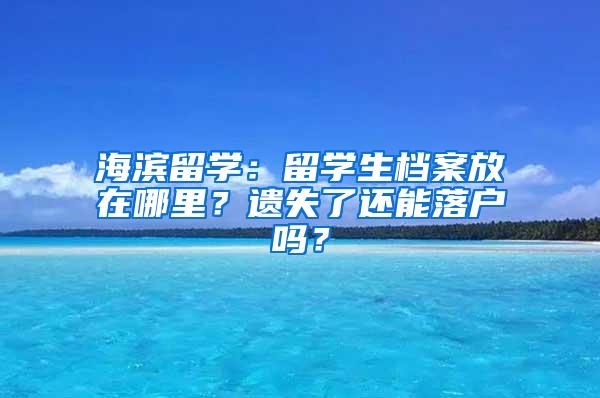 海滨留学：留学生档案放在哪里？遗失了还能落户吗？